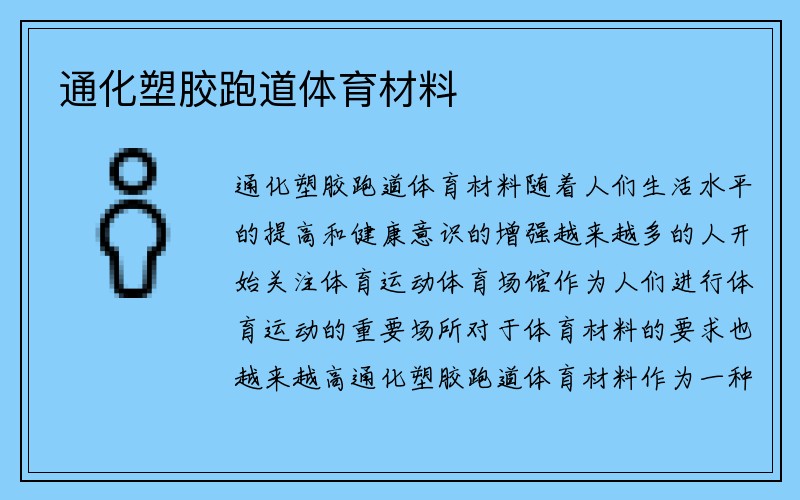 通化塑胶跑道体育材料

通化塑胶跑道体育材料随着人们生活水平的提高和健康意识的增强越来越多的人开始关注体育运动体育场馆作为人们进行体育运动的重要场所对于体育材料的要求也越来越高通化塑胶跑道体育材料作为一种